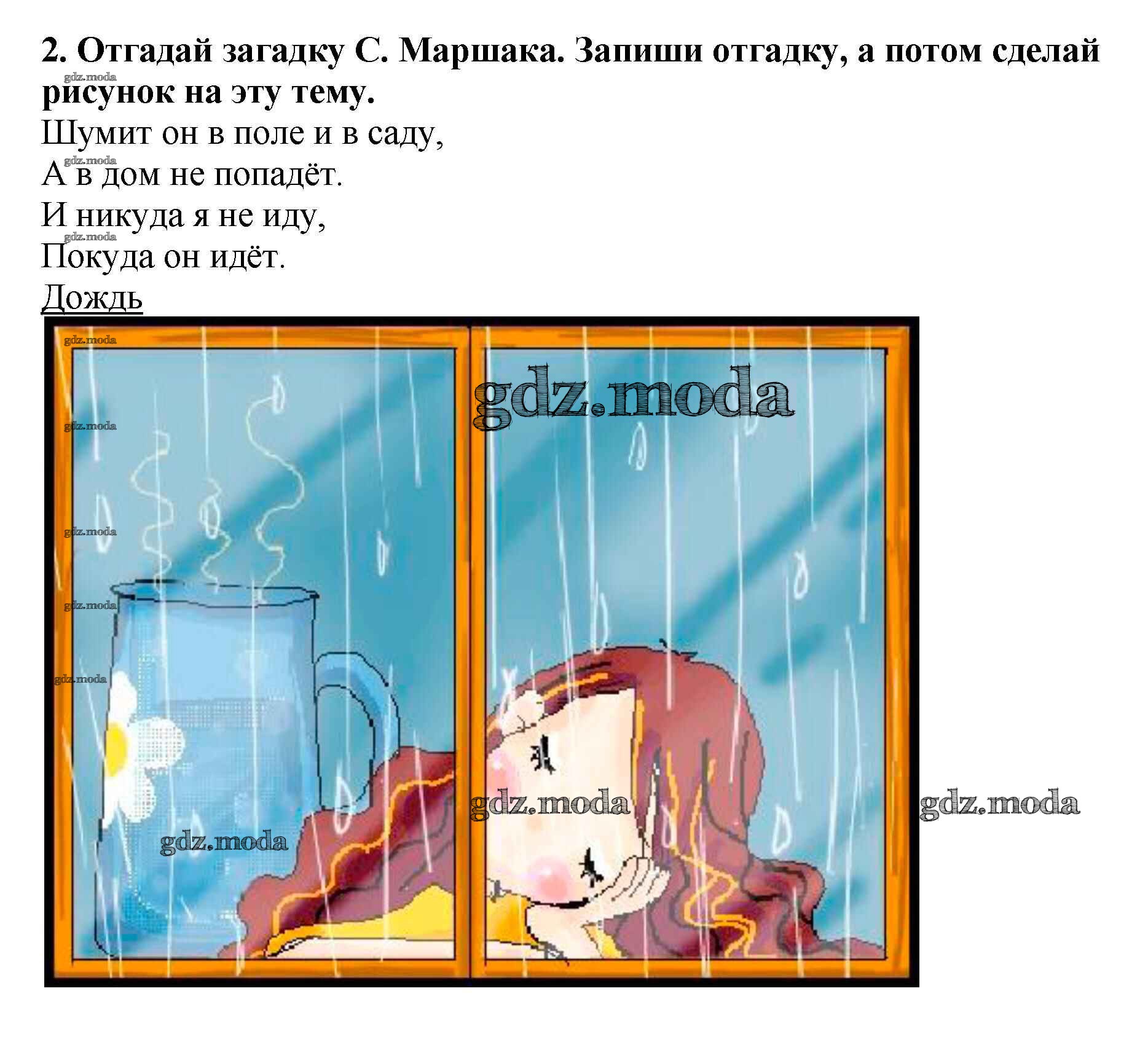 2. Отгадай загадку С. Маршака. Запиши отгадку, а потом сделай рисунок на эту тему.

Шумит он в поле и в саду,
А в дом не попадёт.
И никуда я не иду,
Покуда он идёт.

Дождь

gdz.moda